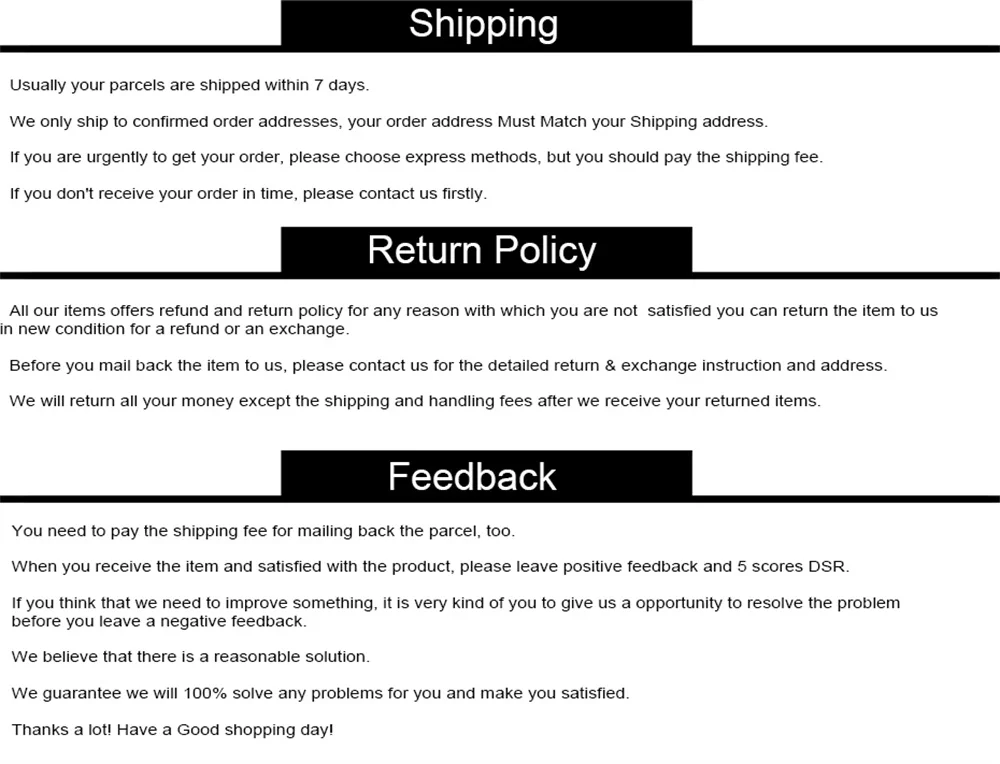 Shipping

Usually your parcels are shipped within 7 days.

We only ship to confirmed order addresses, your order address Must Match your Shipping address.

If you are urgently to get your order, please choose express methods, but you should pay the shipping fee.

If you don't receive your order in time, please contact us firstly.

Return Policy

All our items offers refund and return policy for any reason with which you are not satisfied you can return the item to us in new condition for a refund or an exchange.

Before you mail back the item to us, please contact us for the detailed return & exchange instruction and address.

We will return all your money except the shipping and handling fees after we receive your returned items.

Feedback

You need to pay the shipping fee for mailing back the parcel, too.

When you receive the item and satisfied with the product, please leave positive feedback and 5 scores DSR.

If you think that we need to improve something, it is very kind of you to give us a opportunity to resolve the problem before you leave a negative feedback.

We believe that there is a reasonable solution.

We guarantee we will 100% solve any problems for you and make you satisfied.

Thanks a lot! Have a Good shopping day!